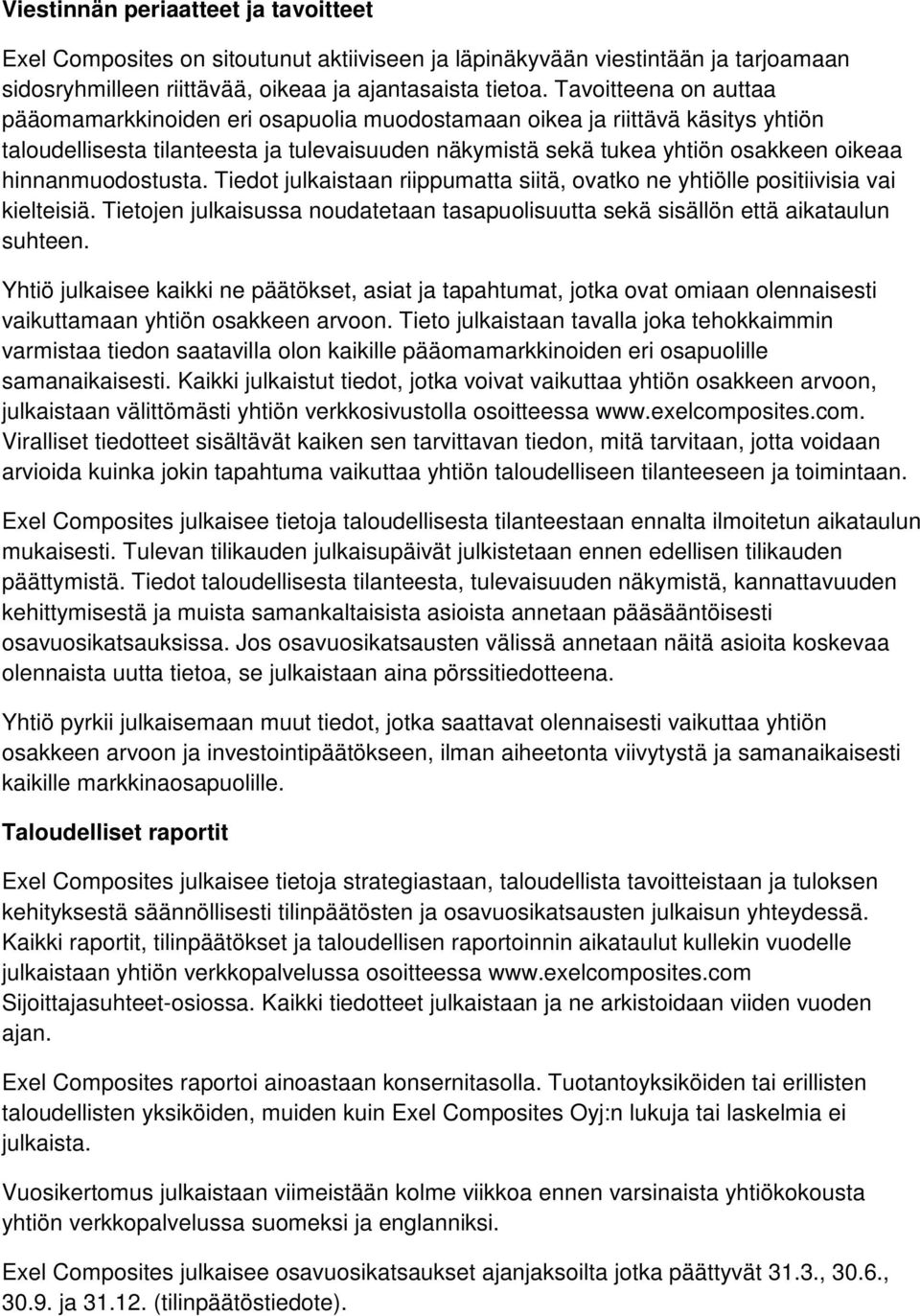 Viestinnän periaatteet ja tavoitteet

Exel Composites on sitoutunut aktiiviseen ja läpinäkyvään viestintään ja tarjoamaan sidosryhmilleen riittävää, oikeaa ja ajantasaista tietoa. Tavoitteena on auttaa pääomamarkkinoiden eri osapuolia muodostamaan oikea ja riittävä käsitys yhtiön taloudellisesta tilanteesta ja tulevaisuuden näkymistä sekä tukea yhtiön osakkeen oikeaa hinnanmuodostusta. Tiedot julkaistaan riippumatta siitä, ovatko ne yhtiölle positiivisia vai kielteisiä. Tietojen julkaisussa noudatetaan tasapuolisuutta sekä sisällön että aikataulun suhteen.

Yhtiö julkaisee kaikki ne päätökset, asiat ja tapahtumat, jotka ovat omiaan olennaisesti vaikuttamaan yhtiön osakkeen arvoon. Tieto julkaistaan tavalla joka tehokkaimmin varmistaa tiedon saatavilla olon kaikille pääomamarkkinoiden eri osapuolille samanaikaisesti. Kaikki julkaistut tiedot, jotka voivat vaikuttaa yhtiön osakkeen arvoon, julkaistaan välittömästi yhtiön verkkosivustolla osoitteessa www.exelcomposites.com. Viralliset tiedotteet sisältävät kaiken sen tarvittavan tiedon, mitä tarvitaan, jotta voidaan arvioida kuinka jokin tapahtuma vaikuttaa yhtiön taloudelliseen tilanteeseen ja toimintaan.

Exel Composites julkaisee tietoja taloudellisesta tilanteestaan ennalta ilmoitetun aikataulun mukaisesti. Tulevan tilikauden julkaisupäivät julkistetaan ennen edellisen tilikauden päättymistä. Tiedot taloudellisesta tilanteesta, tulevaisuuden näkymistä, kannattavuuden kehittymisestä ja muista samankaltaisista asioista annetaan pääsääntöisesti osavuosikatsauksissa. Jos osavuosikatsausten välissä annetaan näitä asioita koskevaa olennaista uutta tietoa, se julkaistaan aina pörssitiedotteena.

Yhtiö pyrkii julkaisemaan muut tiedot, jotka saattavat olennaisesti vaikuttaa yhtiön osakkeen arvoon ja investointipäätökseen, ilman aiheetonta viivytystä ja samanaikaisesti kaikille markkinaosapuolille.

Taloudelliset raportit

Exel Composites julkaisee tietoja strategiastaan, taloudellista tavoitteistaan ja tuloksen kehityksestä säännöllisesti tilinpäätösten ja osavuosikatsausten julkaisun yhteydessä. Kaikki raportit, tilinpäätökset ja taloudellisen raportoinnin aikataulut kullekin vuodelle julkaistaan yhtiön verkkopalvelussa osoitteessa www.exelcomposites.com Sijoittajasuhteet-osiossa. Kaikki tiedotteet julkaistaan ja ne arkistoidaan viiden vuoden ajan.

Exel Composites raportoi ainoastaan konsernitasolla. Tuotantoyksiköiden tai erillisten taloudellisten yksiköiden, muiden kuin Exel Composites Oyj:n lukuja tai laskelmia ei julkaista.

Vuosikertomus julkaistaan viimeistään kolme viikkoa ennen varsinaista yhtiökokousta yhtiön verkkopalvelussa suomeksi ja englanniksi.

Exel Composites julkaisee osavuosikatsaukset ajanjaksoilta jotka päättyvät 31.3., 30.6., 30.9. ja 31.12. (tilinpäätöstiedote).